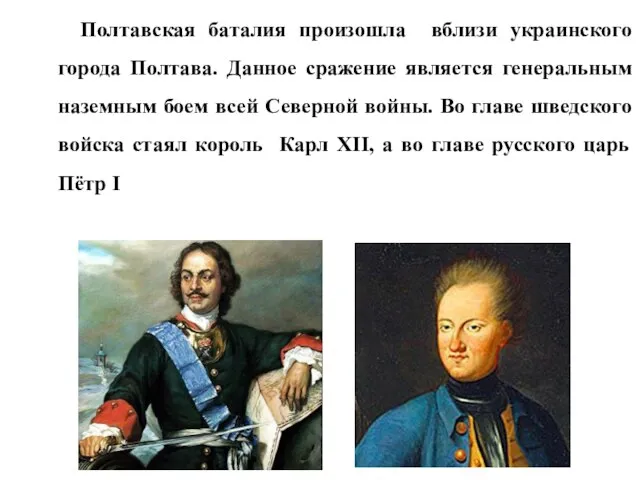 Полтавская баталия произошла вблизи украинского города Полтава. Данное сражение является генеральным наземным боем всей Северной войны. Во главе шведского войска стаял король Карл XII, а во главе русского царь Пётр I